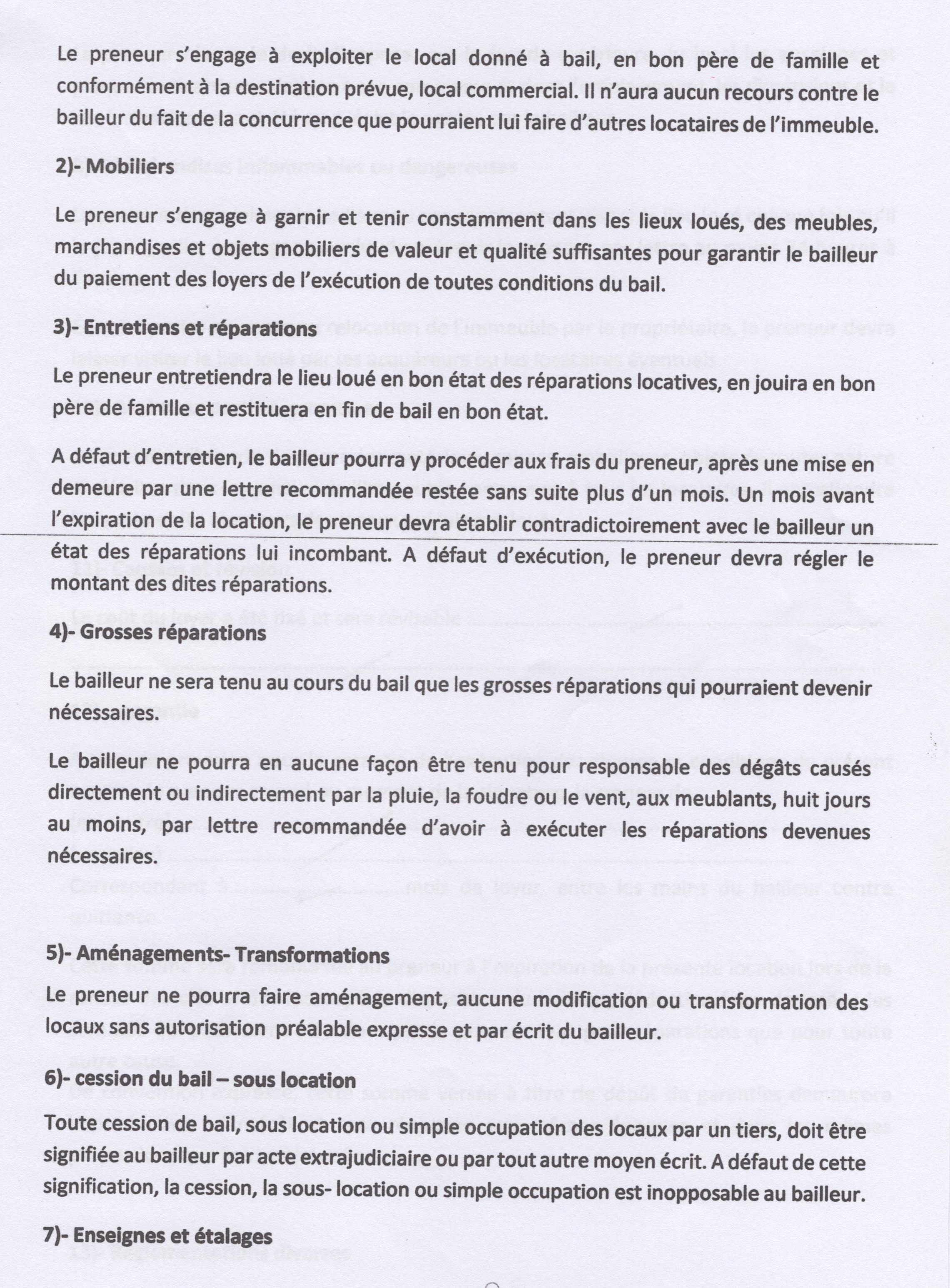 Le preneur s'engage à exploiter le local donné à bail, en bon père de famille et conformément à la destination prévue, local commercial. Il n'aura aucun recours contre le bailleur du fait de la concurrence que pourraient lui faire d'autres locataires de l'immeuble.

2)- Mobiliers

Le preneur s'engage à garnir et tenir constamment dans les lieux loués, des meubles, marchandises et objets mobiliers de valeur et qualité suffisantes pour garantir le bailleur du paiement des loyers de l'exécution de toutes conditions du bail.

3)- Entretiens et réparations

Le preneur entretiendra le lieu loué en bon état des réparations locatives, en jouira en bon père de famille et restituera en fin de bail en bon état.

A défaut d'entretien, le bailleur pourra y procéder aux frais du preneur, après une mise en demeure par une lettre recommandée restée sans suite plus d'un mois. Un mois avant l'expiration de la location, le preneur devra établir contradictoirement avec le bailleur un état des réparations lui incombant. A défaut d'exécution, le preneur devra régler le montant des dites réparations.

4)- Grosses réparations

Le bailleur ne sera tenu au cours du bail que les grosses réparations qui pourraient devenir nécessaires.

Le bailleur ne pourra en aucune façon être tenu pour responsable des dégâts causés directement ou indirectement par la pluie, la foudre ou le vent, aux meublants, huit jours au moins, par lettre recommandée d'avoir à exécuter les réparations devenues nécessaires.

5)- Aménagements- Transformations

Le preneur ne pourra faire aménagement, aucune modification ou transformation des locaux sans autorisation préalable expresse et par écrit du bailleur.

6)- cession du bail – sous location

Toute cession de bail, sous location ou simple occupation des locaux par un tiers, doit être signifiée au bailleur par acte extrajudiciaire ou par tout autre moyen écrit. A défaut de cette signification, la cession, la sous- location ou simple occupation est inopposable au bailleur.

7)- Enseignes et étalages